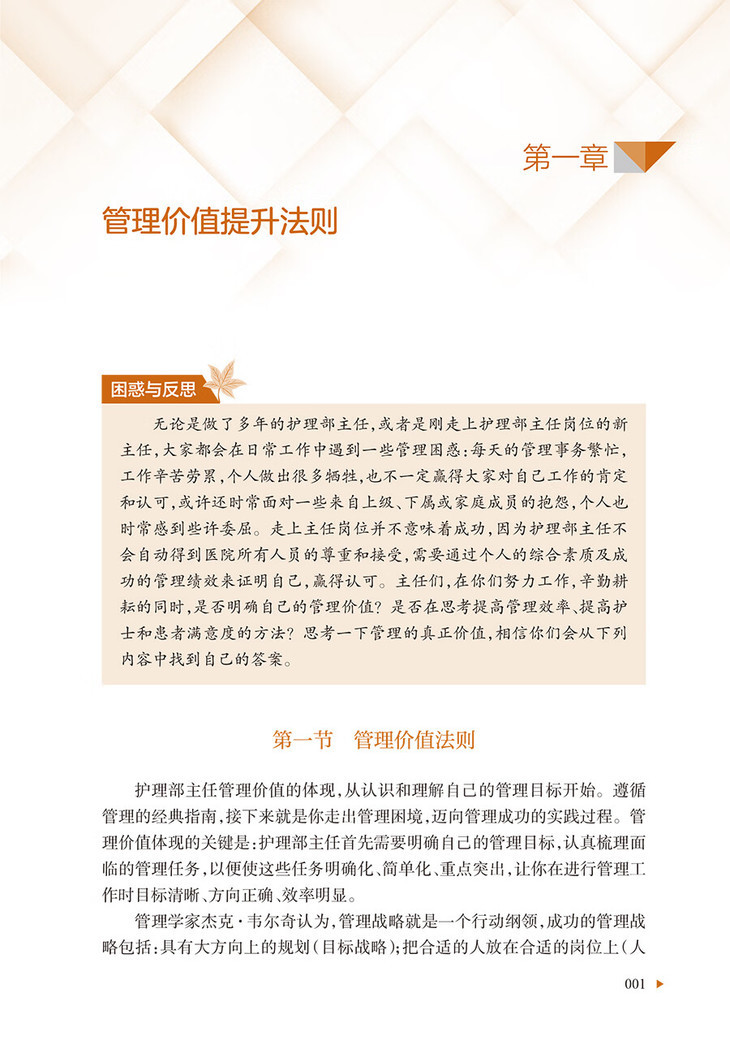 第一章

管理价值提升法则

困惑与反思

无论是做了多年的护理部主任，或者是刚走上护理部主任岗位的新主任，大家都会在日常工作中遇到一些管理困惑：每天的管理事务繁忙，工作辛苦劳累，个人做出很多牺牲，也不一定赢得大家对自己工作的肯定和认可，或许还时常面对一些来自上级、下属或家庭成员的抱怨，个人也时常感到些许委屈。走上主任岗位并不意味着成功，因为护理部主任不会自动得到医院所有人员的尊重和接受，需要通过个人的综合素质及成功的管理绩效来证明自己，赢得认可。主任们，在你们努力工作，辛勤耕耘的同时，是否明确自己的管理价值？是否在思考提高管理效率、提高护士和患者满意度的方法？思考一下管理的真正价值，相信你们会从下列内容中找到自己的答案。

第一节　管理价值法则

护理部主任管理价值的体现，从认识和理解自己的管理目标开始。遵循管理的经典指南，接下来就是你走出管理困境，迈向管理成功的实践过程。管理价值体现的关键是：护理部主任首先需要明确自己的管理目标，认真梳理面临的管理任务，以便使这些任务明确化、简单化、重点突出，让你在进行管理工作时目标清晰、方向正确、效率明显。

管理学家杰克·韦尔奇认为，管理战略就是一个行动纲领，成功的管理战略包括：具有大方向上的规划（目标战略）；把合适的人放在合适的岗位上（人

001